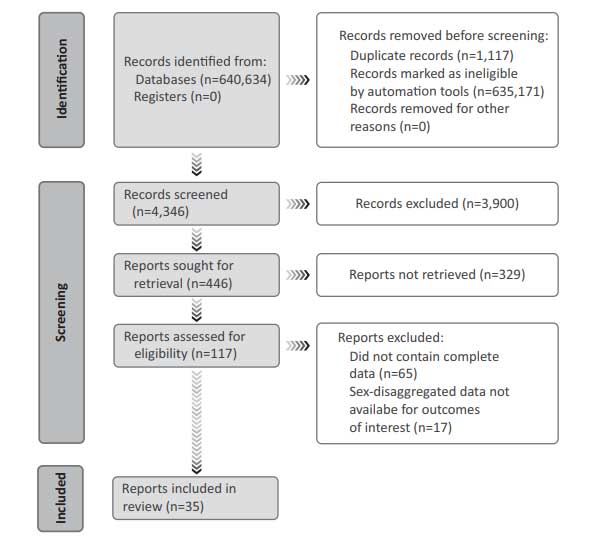 Identification

Records identified from:
Databases (n=640,634)
Registers (n=0)

Records removed before screening:
Duplicate records (n=1,117)
Records marked as ineligible by automation tools (n=635,171)
Records removed for other reasons (n=0)

Screening

Records screened (n=4,346)

Records excluded (n=3,900)

Reports sought for retrieval (n=446)

Reports not retrieved (n=329)

Reports assessed for eligibility (n=117)

Reports excluded:
Did not contain complete data (n=65)
Sex-disaggregated data not availabe for outcomes of interest (n=17)

Included

Reports included in review (n=35)